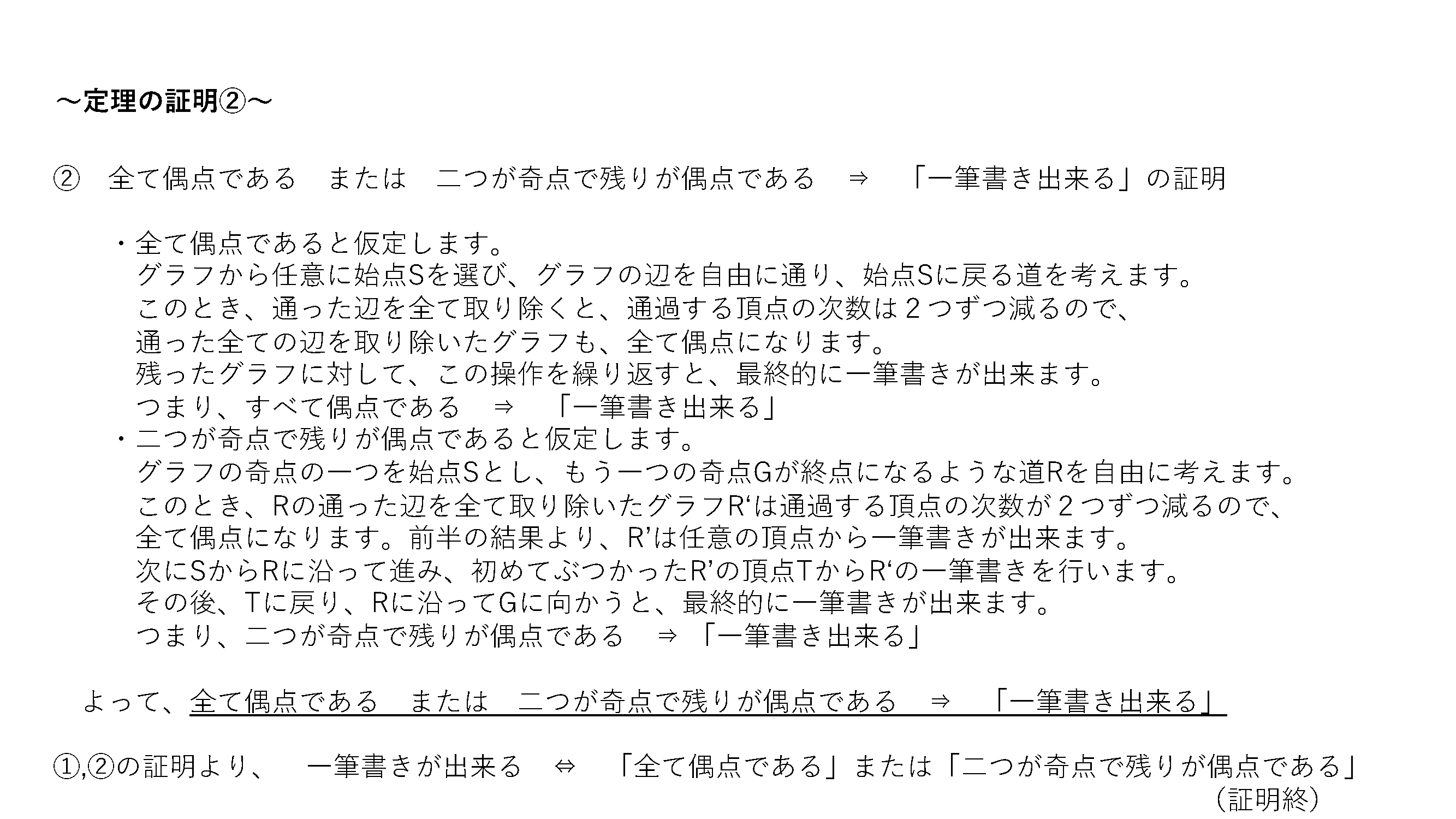 ～定理の証明②～

② 全て偶点である または 二つが奇点で残りが偶点である ⇒ 「一筆書き出来る」の証明

・全て偶点であると仮定します。
グラフから任意に始点Sを選び、グラフの辺を自由に通り、始点Sに戻る道を考えます。
このとき、通った辺を全て取り除くと、通過する頂点の次数は2つずつ減るので、
通った全ての辺を取り除いたグラフも、全て偶点になります。
残ったグラフに対して、この操作を繰り返すと、最終的に一筆書きが出来ます。
つまり、すべて偶点である ⇒ 「一筆書き出来る」
・二つが奇点で残りが偶点であると仮定します。
グラフの奇点の一つを始点Sとし、もう一つの奇点Gが終点になるような道Rを自由に考えます。
このとき、Rの通った辺を全て取り除いたグラフR'は通過する頂点の次数が2つずつ減るので、
全て偶点になります。前半の結果より、R'は任意の頂点から一筆書きが出来ます。
次にSからRに沿って進み、初めてぶつかったR'の頂点TからR'の一筆書きを行います。
その後、Tに戻り、Rに沿ってGに向かうと、最終的に一筆書きが出来ます。
つまり、二つが奇点で残りが偶点である ⇒ 「一筆書き出来る」

よって、全て偶点である または 二つが奇点で残りが偶点である ⇒ 「一筆書き出来る」

①,②の証明より、 一筆書きが出来る ⇔ 「全て偶点である」または「二つが奇点で残りが偶点である」
（証明終）